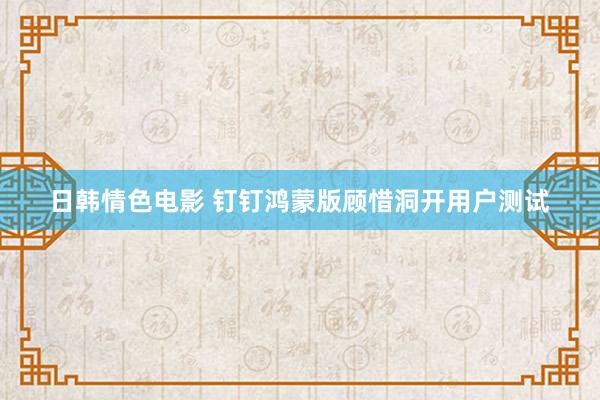 日韩情色电影 钉钉鸿蒙版顾惜洞开用户测试